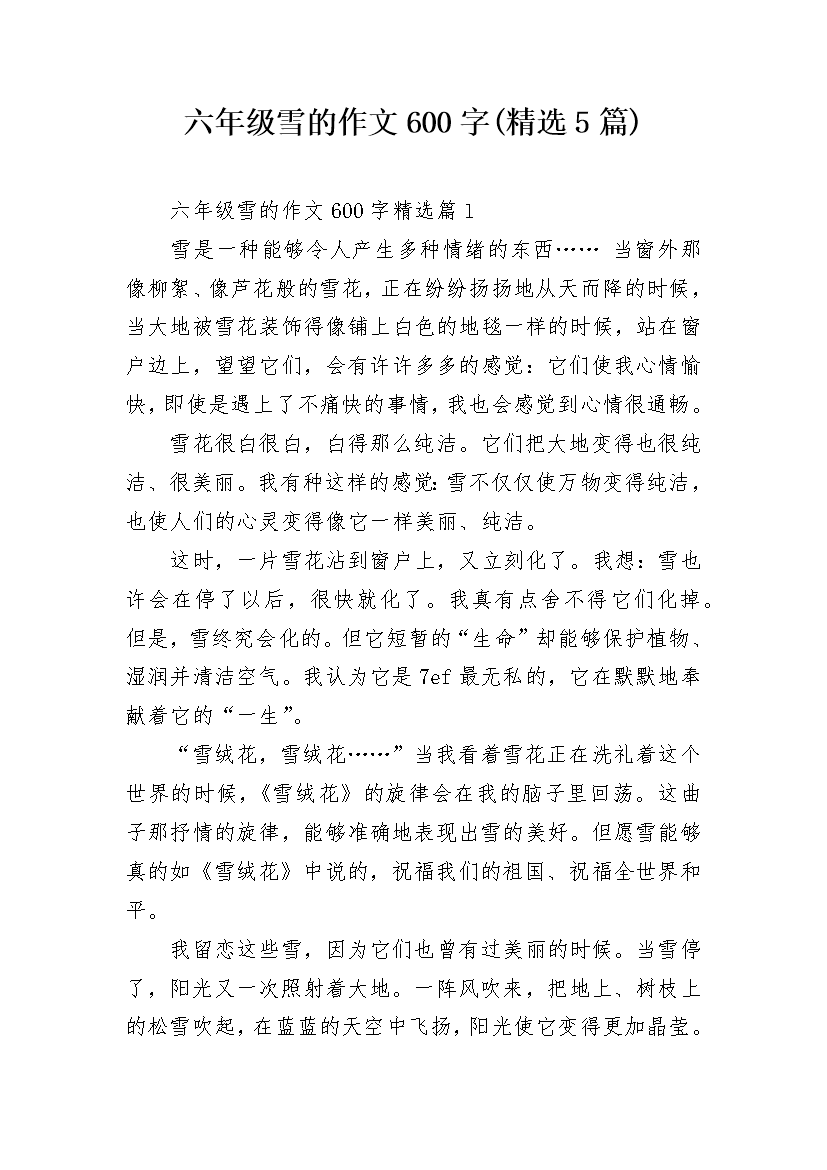 六年级雪的作文600字(精选5篇)

六年级雪的作文600字精选篇1

雪是一种能够令人产生多种情绪的东西…… 当窗外那像柳絮、像芦花般的雪花，正在纷纷扬扬地从天而降的时候，当大地被雪花装饰得像铺上白色的地毯一样的时候，站在窗户边上，望望它们，会有许许多多的感觉：它们使我心情愉快，即使是遇上了不痛快的事情，我也会感觉到心情很通畅。

雪花很白很白，白得那么纯洁。它们把大地变得也很纯洁、很美丽。我有种这样的感觉：雪不仅仅使万物变得纯洁，也使人们的心灵变得像它一样美丽、纯洁。

这时，一片雪花沾到窗户上，又立刻化了。我想：雪也许会在停了以后，很快就化了。我真有点舍不得它们化掉。但是，雪终究会化的。但它短暂的“生命”却能够保护植物、湿润并清洁空气。我认为它是7ef最无私的，它在默默地奉献着它的“一生”。

“雪绒花，雪绒花……”当我看着雪花正在洗礼着这个世界的时候，《雪绒花》的旋律会在我的脑子里回荡。这曲子那抒情的旋律，能够准确地表现出雪的美好。但愿雪能够真的如《雪绒花》中说的，祝福我们的祖国、祝福全世界和平。

我留恋这些雪，因为它们也曾有过美丽的时候。当雪停了，阳光又一次照射着大地。一阵风吹来，把地上、树枝上的松雪吹起，在蓝蓝的天空中飞扬，阳光使它变得更加晶莹。